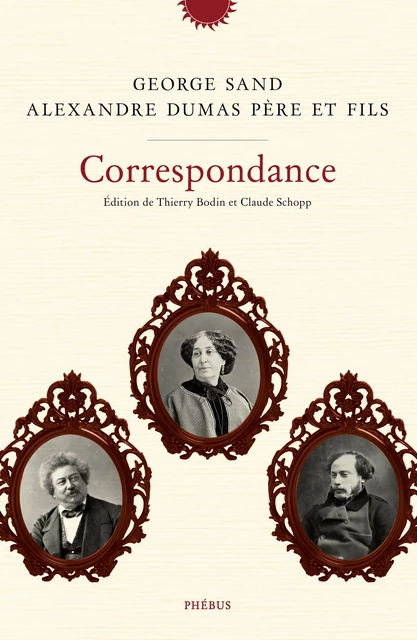 GEORGE SAND
ALEXANDRE DUMAS PÈRE ET FILS

Correspondance

Édition de Thierry Bodin et Claude Schopp

PHÉBUS